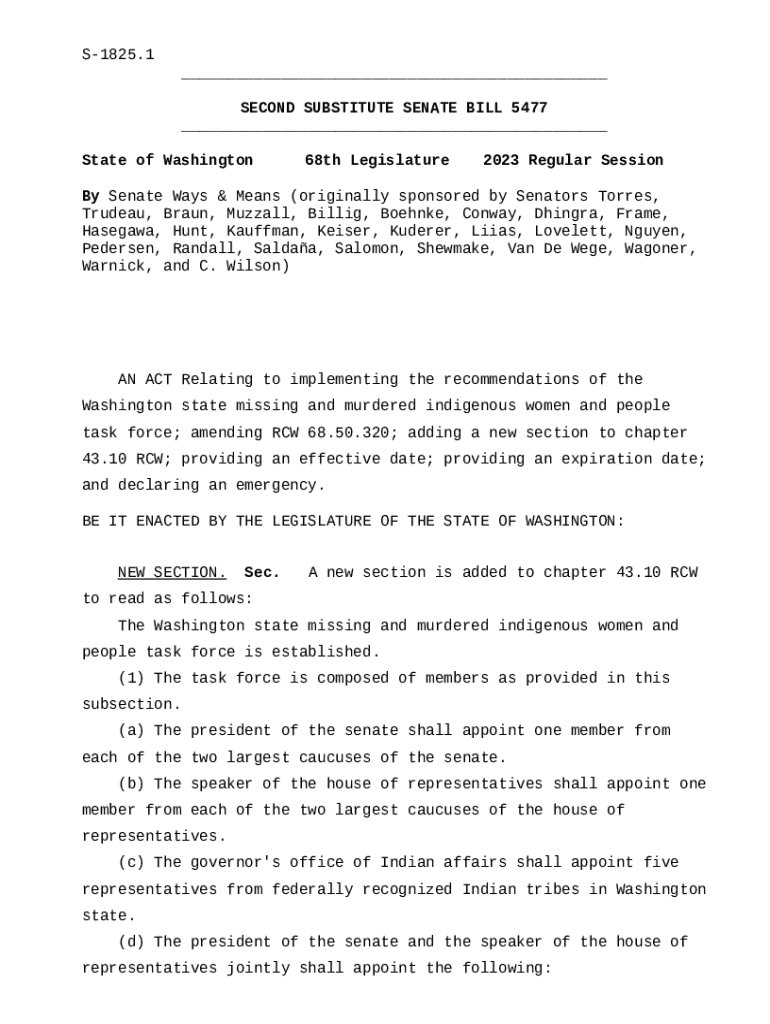 S-1825.1

SECOND SUBSTITUTE SENATE BILL 5477

State of Washington 68th Legislature 2023 Regular Session

By Senate Ways & Means (originally sponsored by Senators Torres, Trudeau, Braun, Muzzall, Billig, Boehnke, Conway, Dhingra, Frame, Hasegawa, Hunt, Kauffman, Keiser, Kuderer, Liias, Lovelett, Nguyen, Pedersen, Randall, Saldaña, Salomon, Shewmake, Van De Wege, Wagoner, Warnick, and C. Wilson)

AN ACT Relating to implementing the recommendations of the Washington state missing and murdered indigenous women and people task force; amending RCW 68.50.320; adding a new section to chapter 43.10 RCW; providing an effective date; providing an expiration date; and declaring an emergency.

BE IT ENACTED BY THE LEGISLATURE OF THE STATE OF WASHINGTON:

NEW SECTION. Sec. A new section is added to chapter 43.10 RCW to read as follows:

The Washington state missing and murdered indigenous women and people task force is established.

(1) The task force is composed of members as provided in this subsection.

(a) The president of the senate shall appoint one member from each of the two largest caucuses of the senate.

(b) The speaker of the house of representatives shall appoint one member from each of the two largest caucuses of the house of representatives.

(c) The governor's office of Indian affairs shall appoint five representatives from federally recognized Indian tribes in Washington state.

(d) The president of the senate and the speaker of the house of representatives jointly shall appoint the following: